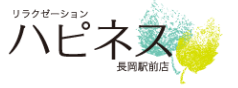 リラクゼーション
ハピネス
長岡駅前店